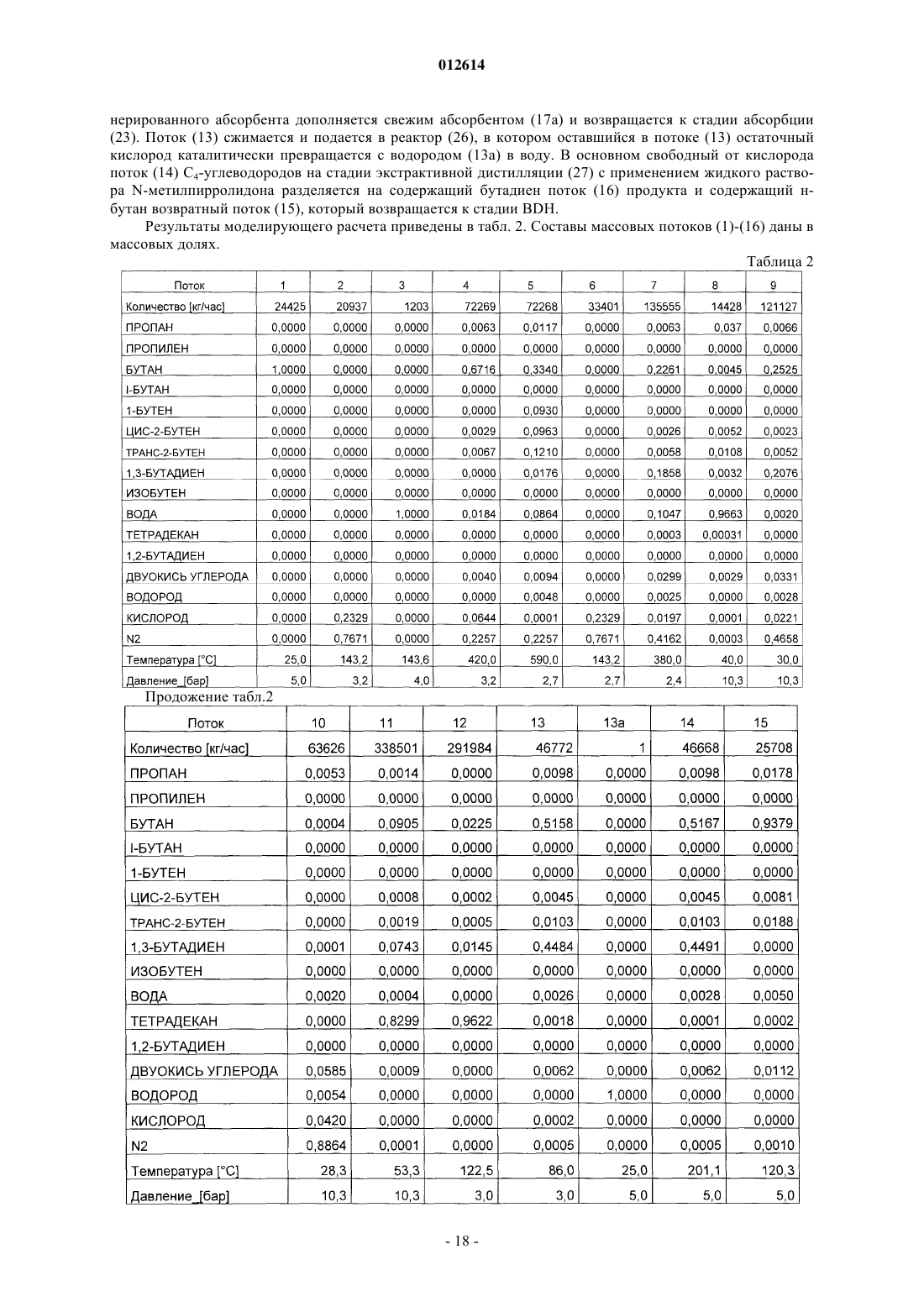 012614

нерированного абсорбента дополняется свежим абсорбентом (17а) и возвращается к стадии абсорбции (23). Поток (13) сжимается и подается в реактор (26), в котором оставшийся в потоке (13) остаточный кислород каталитически превращается с водородом (13а) в воду. В основном свободный от кислорода поток (14) $C_4$-углеводородов на стадии экстрактивной дистилляции (27) с применением жидкого раствора N-метилпирролидона разделяется на содержащий бутадиен поток (16) продукта и содержащий н-бутан возвратный поток (15), который возвращается к стадии BDH.

Результаты моделирующего расчета приведены в табл. 2. Составы массовых потоков (1)-(16) даны в массовых долях.

Таблица 2

| Поток | 1 | 2 | 3 | 4 | 5 | 6 | 7 | 8 | 9 |
|---|---|---|---|---|---|---|---|---|---|
| Количество [кг/час] | 24425 | 20937 | 1203 | 72269 | 72268 | 33401 | 135555 | 14428 | 121127 |
| ПРОПАН | 0,0000 | 0,0000 | 0,0000 | 0,0063 | 0,0117 | 0,0000 | 0,0063 | 0,037 | 0,0066 |
| ПРОПИЛЕН | 0,0000 | 0,0000 | 0,0000 | 0,0000 | 0,0000 | 0,0000 | 0,0000 | 0,0000 | 0,0000 |
| БУТАН | 1,0000 | 0,0000 | 0,0000 | 0,6716 | 0,3340 | 0,0000 | 0,2261 | 0,0045 | 0,2525 |
| I-БУТАН | 0,0000 | 0,0000 | 0,0000 | 0,0000 | 0,0000 | 0,0000 | 0,0000 | 0,0000 | 0,0000 |
| 1-БУТЕН | 0,0000 | 0,0000 | 0,0000 | 0,0000 | 0,0930 | 0,0000 | 0,0000 | 0,0000 | 0,0000 |
| ЦИС-2-БУТЕН | 0,0000 | 0,0000 | 0,0000 | 0,0029 | 0,0963 | 0,0000 | 0,0026 | 0,0052 | 0,0023 |
| ТРАНС-2-БУТЕН | 0,0000 | 0,0000 | 0,0000 | 0,0067 | 0,1210 | 0,0000 | 0,0058 | 0,0108 | 0,0052 |
| 1,3-БУТАДИЕН | 0,0000 | 0,0000 | 0,0000 | 0,0000 | 0,0176 | 0,0000 | 0,1858 | 0,0032 | 0,2076 |
| ИЗОБУТЕН | 0,0000 | 0,0000 | 0,0000 | 0,0000 | 0,0000 | 0,0000 | 0,0000 | 0,0000 | 0,0000 |
| ВОДА | 0,0000 | 0,0000 | 1,0000 | 0,0184 | 0,0864 | 0,0000 | 0,1047 | 0,9663 | 0,0020 |
| ТЕТРАДЕКАН | 0,0000 | 0,0000 | 0,0000 | 0,0000 | 0,0000 | 0,0000 | 0,0003 | 0,00031 | 0,0000 |
| 1,2-БУТАДИЕН | 0,0000 | 0,0000 | 0,0000 | 0,0000 | 0,0000 | 0,0000 | 0,0000 | 0,0000 | 0,0000 |
| ДВУОКИСЬ УГЛЕРОДА | 0,0000 | 0,0000 | 0,0000 | 0,0040 | 0,0094 | 0,0000 | 0,0299 | 0,0029 | 0,0331 |
| ВОДОРОД | 0,0000 | 0,0000 | 0,0000 | 0,0000 | 0,0048 | 0,0000 | 0,0025 | 0,0000 | 0,0028 |
| КИСЛОРОД | 0,0000 | 0,2329 | 0,0000 | 0,0644 | 0,0001 | 0,2329 | 0,0197 | 0,0001 | 0,0221 |
| N2 | 0,0000 | 0,7671 | 0,0000 | 0,2257 | 0,2257 | 0,7671 | 0,4162 | 0,0003 | 0,4658 |
| Температура [°C] | 25,0 | 143,2 | 143,6 | 420,0 | 590,0 | 143,2 | 380,0 | 40,0 | 30,0 |
| Давление_[бар] | 5,0 | 3,2 | 4,0 | 3,2 | 2,7 | 2,7 | 2,4 | 10,3 | 10,3 |

Продожение табл.2

| Поток | 10 | 11 | 12 | 13 | 13а | 14 | 15 |
|---|---|---|---|---|---|---|---|
| Количество [кг/час] | 63626 | 338501 | 291984 | 46772 | 1 | 46668 | 25708 |
| ПРОПАН | 0,0053 | 0,0014 | 0,0000 | 0,0098 | 0,0000 | 0,0098 | 0,0178 |
| ПРОПИЛЕН | 0,0000 | 0,0000 | 0,0000 | 0,0000 | 0,0000 | 0,0000 | 0,0000 |
| БУТАН | 0,0004 | 0,0905 | 0,0225 | 0,5158 | 0,0000 | 0,5167 | 0,9379 |
| I-БУТАН | 0,0000 | 0,0000 | 0,0000 | 0,0000 | 0,0000 | 0,0000 | 0,0000 |
| 1-БУТЕН | 0,0000 | 0,0000 | 0,0000 | 0,0000 | 0,0000 | 0,0000 | 0,0000 |
| ЦИС-2-БУТЕН | 0,0000 | 0,0008 | 0,0002 | 0,0045 | 0,0000 | 0,0045 | 0,0081 |
| ТРАНС-2-БУТЕН | 0,0000 | 0,0019 | 0,0005 | 0,0103 | 0,0000 | 0,0103 | 0,0188 |
| 1,3-БУТАДИЕН | 0,0001 | 0,0743 | 0,0145 | 0,4484 | 0,0000 | 0,4491 | 0,0000 |
| ИЗОБУТЕН | 0,0000 | 0,0000 | 0,0000 | 0,0000 | 0,0000 | 0,0000 | 0,0000 |
| ВОДА | 0,0020 | 0,0004 | 0,0000 | 0,0026 | 0,0000 | 0,0028 | 0,0050 |
| ТЕТРАДЕКАН | 0,0000 | 0,8299 | 0,9622 | 0,0018 | 0,0000 | 0,0001 | 0,0002 |
| 1,2-БУТАДИЕН | 0,0000 | 0,0000 | 0,0000 | 0,0000 | 0,0000 | 0,0000 | 0,0000 |
| ДВУОКИСЬ УГЛЕРОДА | 0,0585 | 0,0009 | 0,0000 | 0,0062 | 0,0000 | 0,0062 | 0,0112 |
| ВОДОРОД | 0,0054 | 0,0000 | 0,0000 | 0,0000 | 1,0000 | 0,0000 | 0,0000 |
| КИСЛОРОД | 0,0420 | 0,0000 | 0,0000 | 0,0002 | 0,0000 | 0,0000 | 0,0000 |
| N2 | 0,8864 | 0,0001 | 0,0000 | 0,0005 | 0,0000 | 0,0005 | 0,0010 |
| Температура [°C] | 28,3 | 53,3 | 122,5 | 86,0 | 25,0 | 201,1 | 120,3 |
| Давление_[бар] | 10,3 | 10,3 | 3,0 | 3,0 | 5,0 | 5,0 | 5,0 |

- 18 -